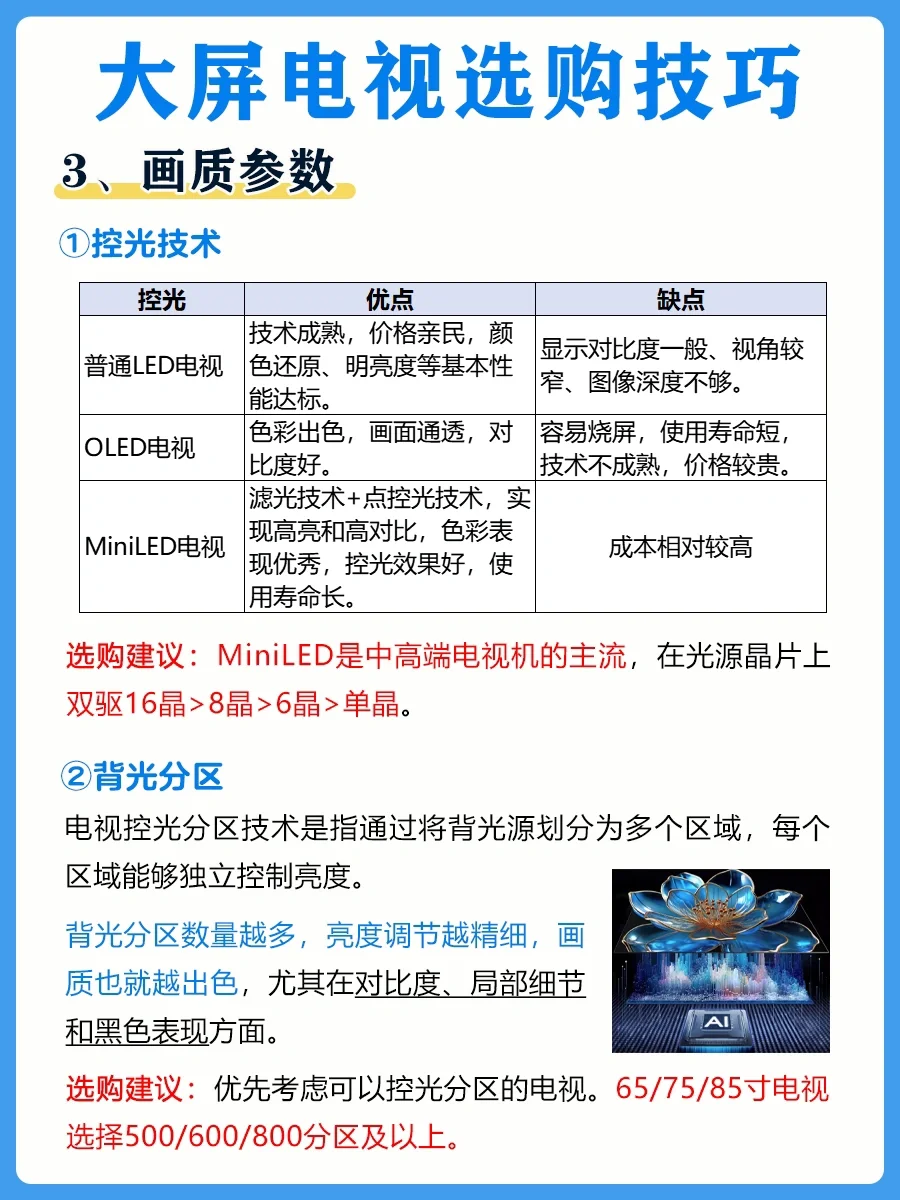 大屏电视选购技巧

3、画质参数

①控光技术

| 控光 | 优点 | 缺点 |
|---|---|---|
| 普通LED电视 | 技术成熟，价格亲民，颜色还原、明亮度等基本性能达标。 | 显示对比度一般、视角较窄、图像深度不够。 |
| OLED电视 | 色彩出色，画面通透，对比度好。 | 容易烧屏，使用寿命短，技术不成熟，价格较贵。 |
| MiniLED电视 | 滤光技术+点控光技术，实现高亮和高对比，色彩表现优秀，控光效果好，使用寿命长。 | 成本相对较高 |

选购建议：MiniLED是中高端电视机的主流，在光源晶片上双驱16晶>8晶>6晶>单晶。

②背光分区

电视控光分区技术是指通过将背光源划分为多个区域，每个区域能够独立控制亮度。

背光分区数量越多，亮度调节越精细，画质也就越出色，尤其在对比度、局部细节和黑色表现方面。

AI

选购建议：优先考虑可以控光分区的电视。65/75/85寸电视选择500/600/800分区及以上。